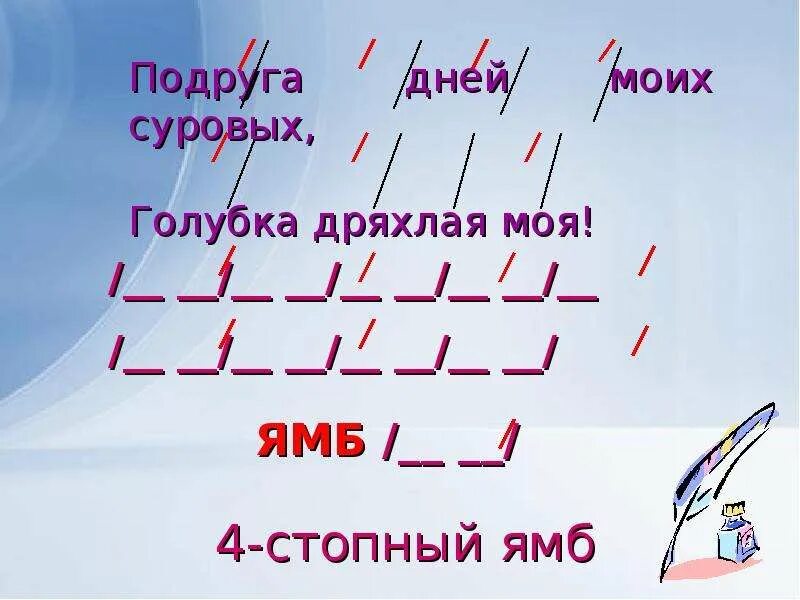 Подруга дней моих суровых,

Голубка дряхлая моя!

/__ __/__ __/__ __/__ __/__

/__ __/__ __/__ __/__ __/

ЯМБ /__ __/

4-стопный ямб